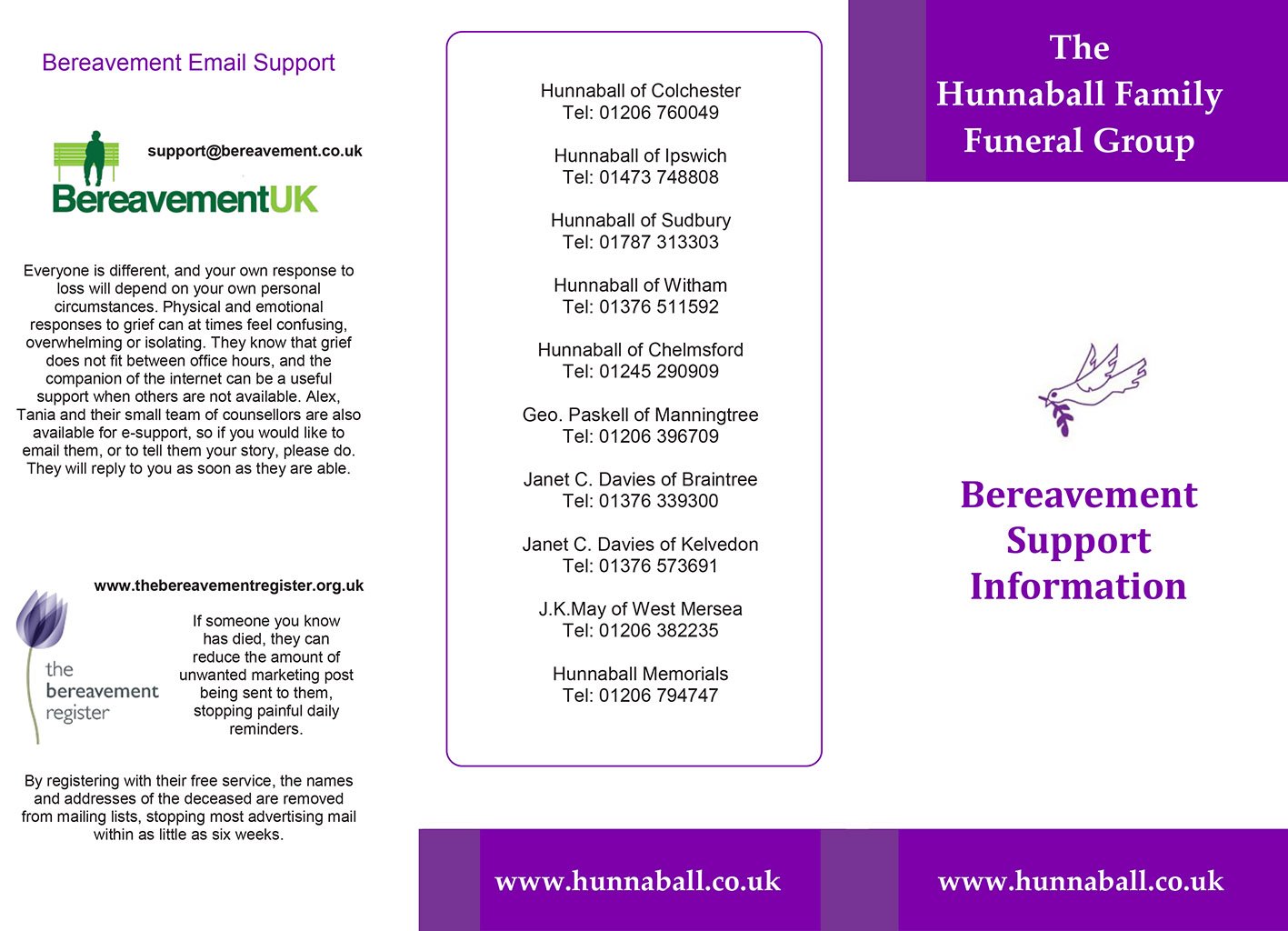 Bereavement Email Support

support@bereavement.co.uk

BereavementUK

Everyone is different, and your own response to loss will depend on your own personal circumstances. Physical and emotional responses to grief can at times feel confusing, overwhelming or isolating. They know that grief does not fit between office hours, and the companion of the internet can be a useful support when others are not available. Alex, Tania and their small team of counsellors are also available for e-support, so if you would like to email them, or to tell them your story, please do. They will reply to you as soon as they are able.

www.thebereavementregister.org.uk

the bereavement register

If someone you know has died, they can reduce the amount of unwanted marketing post being sent to them, stopping painful daily reminders.

By registering with their free service, the names and addresses of the deceased are removed from mailing lists, stopping most advertising mail within as little as six weeks.

Hunnaball of Colchester
Tel: 01206 760049

Hunnaball of Ipswich
Tel: 01473 748808

Hunnaball of Sudbury
Tel: 01787 313303

Hunnaball of Witham
Tel: 01376 511592

Hunnaball of Chelmsford
Tel: 01245 290909

Geo. Paskell of Manningtree
Tel: 01206 396709

Janet C. Davies of Braintree
Tel: 01376 339300

Janet C. Davies of Kelvedon
Tel: 01376 573691

J.K.May of West Mersea
Tel: 01206 382235

Hunnaball Memorials
Tel: 01206 794747

www.hunnaball.co.uk

The Hunnaball Family Funeral Group

Bereavement Support Information

www.hunnaball.co.uk